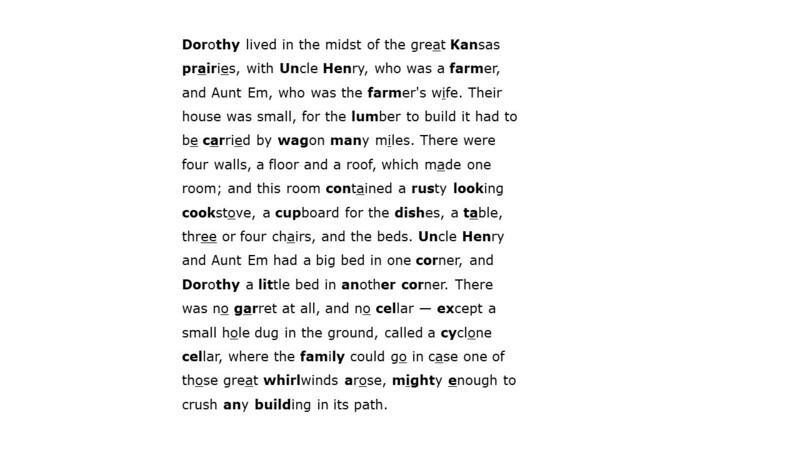 Dorothy lived in the midst of the great Kansas prairies, with Uncle Henry, who was a farmer, and Aunt Em, who was the farmer's wife. Their house was small, for the lumber to build it had to be carried by wagon many miles. There were four walls, a floor and a roof, which made one room; and this room contained a rusty looking cookstove, a cupboard for the dishes, a table, three or four chairs, and the beds. Uncle Henry and Aunt Em had a big bed in one corner, and Dorothy a little bed in another corner. There was no garret at all, and no cellar — except a small hole dug in the ground, called a cyclone cellar, where the family could go in case one of those great whirlwinds arose, mighty enough to crush any building in its path.